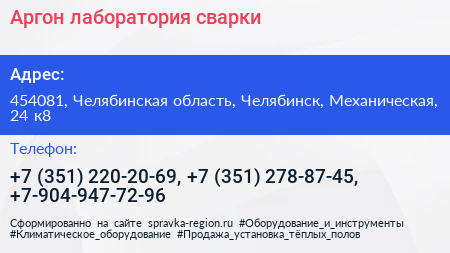 Аргон лаборатория сварки

Адрес:

454081, Челябинская область, Челябинск, Механическая, 24 к8

Телефон:

+7 (351) 220-20-69, +7 (351) 278-87-45, +7-904-947-72-96

Сформированно на сайте spravka-region.ru #Оборудование_и_инструменты #Климатическое_оборудование #Продажа_установка_тёплых_полов